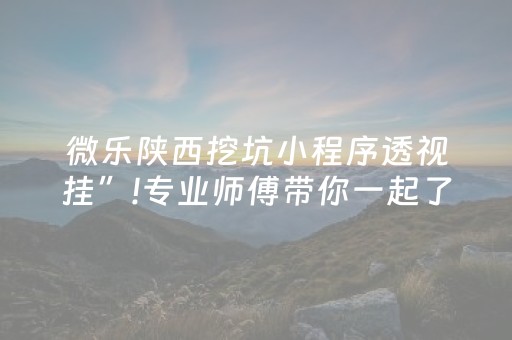 微乐陕西挖坑小程序透视挂”!专业师傅带你一起了